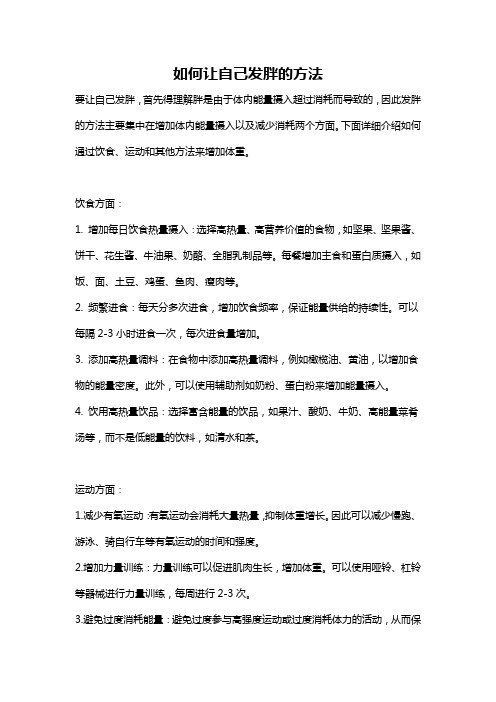 如何让自己发胖的方法

要让自己发胖，首先得理解胖是由于体内能量摄入超过消耗而导致的，因此发胖的方法主要集中在增加体内能量摄入以及减少消耗两个方面。下面详细介绍如何通过饮食、运动和其他方法来增加体重。

饮食方面：

1. 增加每日饮食热量摄入：选择高热量、高营养价值的食物，如坚果、坚果酱、饼干、花生酱、牛油果、奶酪、全脂乳制品等。每餐增加主食和蛋白质摄入，如饭、面、土豆、鸡蛋、鱼肉、瘦肉等。

2. 频繁进食：每天分多次进食，增加饮食频率，保证能量供给的持续性。可以每隔 2-3 小时进食一次，每次进食量增加。

3. 添加高热量调料：在食物中添加高热量调料，例如橄榄油、黄油，以增加食物的能量密度。此外，可以使用辅助剂如奶粉、蛋白粉来增加能量摄入。

4. 饮用高热量饮品：选择富含能量的饮品，如果汁、酸奶、牛奶、高能量菜肴汤等，而不是低能量的饮料，如清水和茶。

运动方面：

1.减少有氧运动：有氧运动会消耗大量热量，抑制体重增长。因此可以减少慢跑、游泳、骑自行车等有氧运动的时间和强度。

2.增加力量训练：力量训练可以促进肌肉生长，增加体重。可以使用哑铃、杠铃等器械进行力量训练，每周进行 2-3 次。

3.避免过度消耗能量：避免过度参与高强度运动或过度消耗体力的活动，从而保